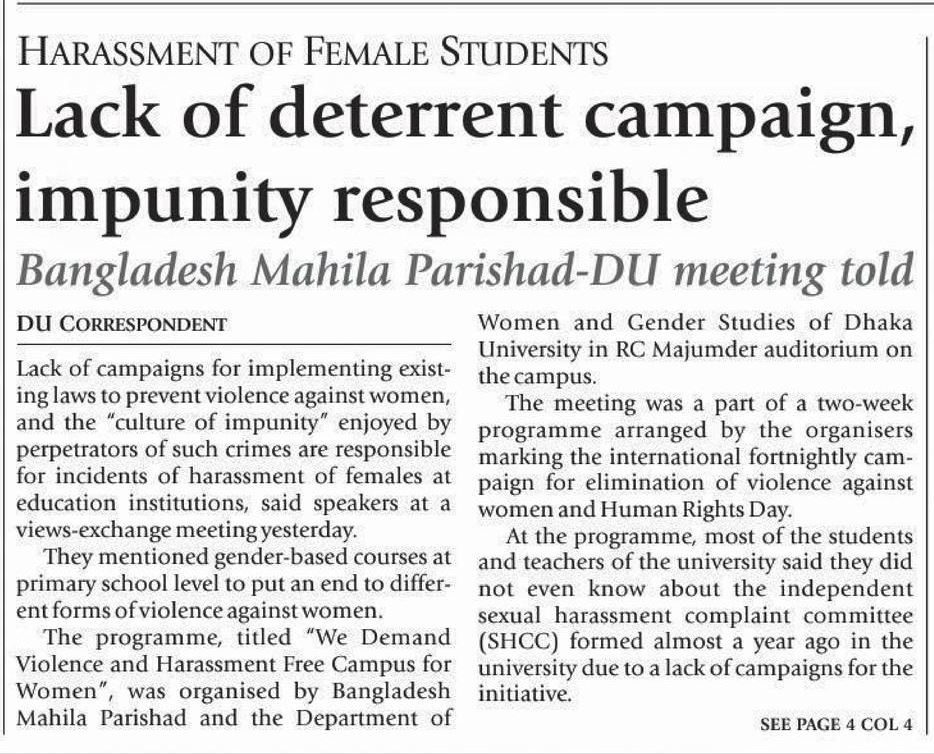 HARASSMENT OF FEMALE STUDENTS

Lack of deterrent campaign, impunity responsible

Bangladesh Mahila Parishad-DU meeting told

DU CORRESPONDENT

Lack of campaigns for implementing existing laws to prevent violence against women, and the "culture of impunity" enjoyed by perpetrators of such crimes are responsible for incidents of harassment of females at education institutions, said speakers at a views-exchange meeting yesterday.

They mentioned gender-based courses at primary school level to put an end to different forms of violence against women.

The programme, titled "We Demand Violence and Harassment Free Campus for Women", was organised by Bangladesh Mahila Parishad and the Department of Women and Gender Studies of Dhaka University in RC Majumder auditorium on the campus.

The meeting was a part of a two-week programme arranged by the organisers marking the international fortnightly campaign for elimination of violence against women and Human Rights Day.

At the programme, most of the students and teachers of the university said they did not even know about the independent sexual harassment complaint committee (SHCC) formed almost a year ago in the university due to a lack of campaigns for the initiative.

SEE PAGE 4 COL 4